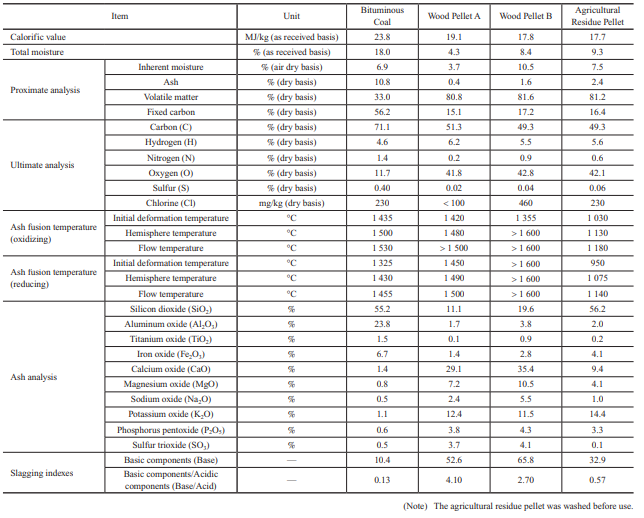 | Item | | Unit | Bituminous Coal | Wood Pellet A | Wood Pellet B | Agricultural Residue Pellet |
|---|---|---|---|---|---|---|
| Calorific value | | MJ/kg (as received basis) | 23.8 | 19.1 | 17.8 | 17.7 |
| Total moisture | | % (as received basis) | 18.0 | 4.3 | 8.4 | 9.3 |
| Proximate analysis | Inherent moisture | % (air dry basis) | 6.9 | 3.7 | 10.5 | 7.5 |
| | Ash | % (dry basis) | 10.8 | 0.4 | 1.6 | 2.4 |
| | Volatile matter | % (dry basis) | 33.0 | 80.8 | 81.6 | 81.2 |
| | Fixed carbon | % (dry basis) | 56.2 | 15.1 | 17.2 | 16.4 |
| Ultimate analysis | Carbon (C) | % (dry basis) | 71.1 | 51.3 | 49.3 | 49.3 |
| | Hydrogen (H) | % (dry basis) | 4.6 | 6.2 | 5.5 | 5.6 |
| | Nitrogen (N) | % (dry basis) | 1.4 | 0.2 | 0.9 | 0.6 |
| | Oxygen (O) | % (dry basis) | 11.7 | 41.8 | 42.8 | 42.1 |
| | Sulfur (S) | % (dry basis) | 0.40 | 0.02 | 0.04 | 0.06 |
| | Chlorine (Cl) | mg/kg (dry basis) | 230 | < 100 | 460 | 230 |
| Ash fusion temperature (oxidizing) | Initial deformation temperature | °C | 1 435 | 1 420 | 1 355 | 1 030 |
| | Hemisphere temperature | °C | 1 500 | 1 480 | > 1 600 | 1 130 |
| | Flow temperature | °C | 1 530 | > 1 500 | > 1 600 | 1 180 |
| Ash fusion temperature (reducing) | Initial deformation temperature | °C | 1 325 | 1 450 | > 1 600 | 950 |
| | Hemisphere temperature | °C | 1 430 | 1 490 | > 1 600 | 1 075 |
| | Flow temperature | °C | 1 455 | 1 500 | > 1 600 | 1 140 |
| Ash analysis | Silicon dioxide ($SiO_2$) | % | 55.2 | 11.1 | 19.6 | 56.2 |
| | Aluminum oxide ($Al_2O_3$) | % | 23.8 | 1.7 | 3.8 | 2.0 |
| | Titanium oxide ($TiO_2$) | % | 1.5 | 0.1 | 0.9 | 0.2 |
| | Iron oxide ($Fe_2O_3$) | % | 6.7 | 1.4 | 2.8 | 4.1 |
| | Calcium oxide (CaO) | % | 1.4 | 29.1 | 35.4 | 9.4 |
| | Magnesium oxide (MgO) | % | 0.8 | 7.2 | 10.5 | 4.1 |
| | Sodium oxide ($Na_2O$) | % | 0.5 | 2.4 | 5.5 | 1.0 |
| | Potassium oxide ($K_2O$) | % | 1.1 | 12.4 | 11.5 | 14.4 |
| | Phosphorus pentoxide ($P_2O_5$) | % | 0.6 | 3.8 | 4.3 | 3.3 |
| | Sulfur trioxide ($SO_3$) | % | 0.5 | 3.7 | 4.1 | 0.1 |
| Slagging indexes | Basic components (Base) | — | 10.4 | 52.6 | 65.8 | 32.9 |
| | Basic components/Acidic components (Base/Acid) | — | 0.13 | 4.10 | 2.70 | 0.57 |

(Note) The agricultural residue pellet was washed before use.